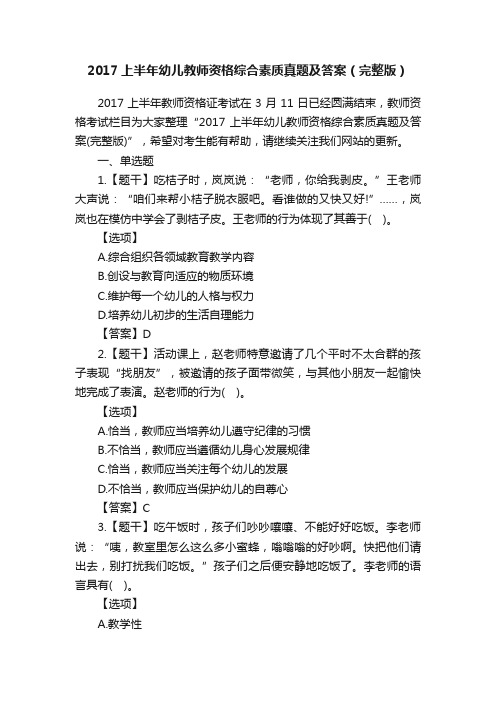 2017 上半年幼儿教师资格综合素质真题及答案（完整版）

2017 上半年教师资格证考试在 3 月 11 日已经圆满结束，教师资格考试栏目为大家整理“2017 上半年幼儿教师资格综合素质真题及答案(完整版)”，希望对考生能有帮助，请继续关注我们网站的更新。

一、单选题

1.【题干】吃桔子时，岚岚说：“老师，你给我剥皮。”王老师大声说：“咱们来帮小桔子脱衣服吧。看谁做的又快又好!”……，岚岚也在模仿中学会了剥桔子皮。王老师的行为体现了其善于(　)。

【选项】

A.综合组织各领域教育教学内容

B.创设与教育向适应的物质环境

C.维护每一个幼儿的人格与权力

D.培养幼儿初步的生活自理能力

【答案】D

2.【题干】活动课上，赵老师特意邀请了几个平时不太合群的孩子表现“找朋友”，被邀请的孩子面带微笑，与其他小朋友一起愉快地完成了表演。赵老师的行为(　)。

【选项】

A.恰当，教师应当培养幼儿遵守纪律的习惯

B.不恰当，教师应当遵循幼儿身心发展规律

C.恰当，教师应当关注每个幼儿的发展

D.不恰当，教师应当保护幼儿的自尊心

【答案】C

3.【题干】吃午饭时，孩子们吵吵嚷嚷、不能好好吃饭。李老师说：“咦，教室里怎么这么多小蜜蜂，嗡嗡嗡的好吵啊。快把他们请出去，别打扰我们吃饭。”孩子们之后便安静地吃饭了。李老师的语言具有(　)。

【选项】

A.教学性